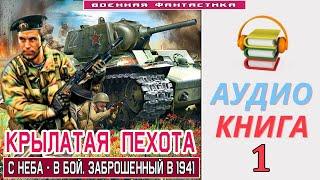 ВОЕННАЯ ФАНТАСТИКА

22

КРЫЛАТАЯ ПЕХОТА

С НЕБА - В БОЙ. ЗАБРОШЕННЫЙ В 1941

АУДИО
КНИГА
1